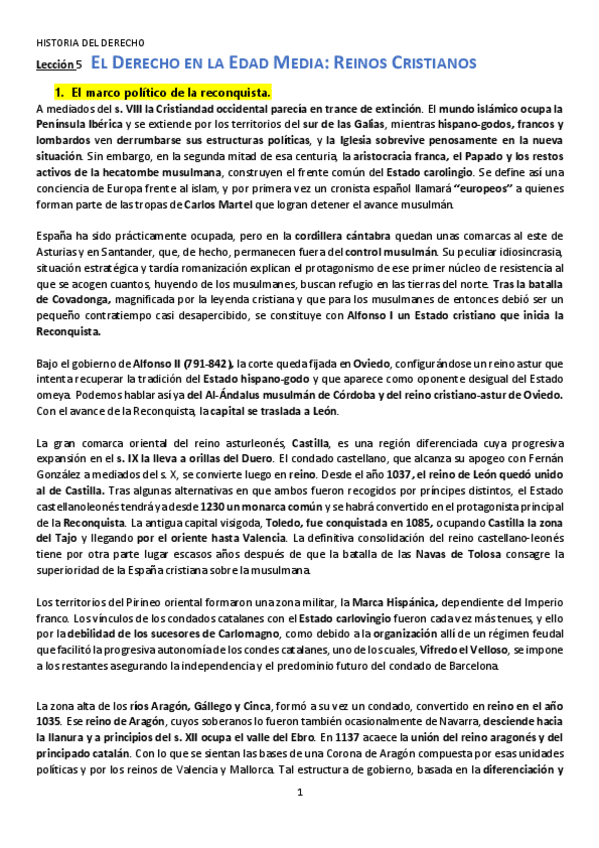 HISTORIA DEL DERECHO

Lección 5 EL DERECHO EN LA EDAD MEDIA: REINOS CRISTIANOS

1. El marco político de la reconquista.

A mediados del s. VIII la Cristiandad occidental parecía en trance de extinción. El mundo islámico ocupa la Península Ibérica y se extiende por los territorios del sur de las Galias, mientras hispano-godos, francos y lombardos ven derrumbarse sus estructuras políticas, y la Iglesia sobrevive penosamente en la nueva situación. Sin embargo, en la segunda mitad de esa centuria, la aristocracia franca, el Papado y los restos activos de la hecatombe musulmana, construyen el frente común del Estado carolingio. Se define así una conciencia de Europa frente al islam, y por primera vez un cronista español llamará "europeos" a quienes forman parte de las tropas de Carlos Martel que logran detener el avance musulmán.

España ha sido prácticamente ocupada, pero en la cordillera cántabra quedan unas comarcas al este de Asturias y en Santander, que, de hecho, permanecen fuera del control musulmán. Su peculiar idiosincrasia, situación estratégica y tardía romanización explican el protagonismo de ese primer núcleo de resistencia al que se acogen cuantos, huyendo de los musulmanes, buscan refugio en las tierras del norte. Tras la batalla de Covadonga, magnificada por la leyenda cristiana y que para los musulmanes de entonces debió ser un pequeño contratiempo casi desapercibido, se constituye con Alfonso I un Estado cristiano que inicia la Reconquista.

Bajo el gobierno de Alfonso II (791-842), la corte queda fijada en Oviedo, configurándose un reino astur que intenta recuperar la tradición del Estado hispano-godo y que aparece como oponente desigual del Estado omeya. Podemos hablar así ya del Al-Ándalus musulmán de Córdoba y del reino cristiano-astur de Oviedo. Con el avance de la Reconquista, la capital se traslada a León.

La gran comarca oriental del reino asturleonés, Castilla, es una región diferenciada cuya progresiva expansión en el s. IX la lleva a orillas del Duero. El condado castellano, que alcanza su apogeo con Fernán González a mediados del s. X, se convierte luego en reino. Desde el año 1037, el reino de León quedó unido al de Castilla. Tras algunas alternativas en que ambos fueron recogidos por príncipes distintos, el Estado castellanoleonés tendrá ya desde 1230 un monarca común y se habrá convertido en el protagonista principal de la Reconquista. La antigua capital visigoda, Toledo, fue conquistada en 1085, ocupando Castilla la zona del Tajo y llegando por el oriente hasta Valencia. La definitiva consolidación del reino castellano-leonés tiene por otra parte lugar escasos años después de que la batalla de las Navas de Tolosa consagre la superioridad de la España cristiana sobre la musulmana.

Los territorios del Pirineo oriental formaron una zona militar, la Marca Hispánica, dependiente del Imperio franco. Los vínculos de los condados catalanes con el Estado carlovingio fueron cada vez más tenues, y ello por la debilidad de los sucesores de Carlomagno, como debido a la organización allí de un régimen feudal que facilitó la progresiva autonomía de los condes catalanes, uno de los cuales, Vifredo el Velloso, se impone a los restantes asegurando la independencia y el predominio futuro del condado de Barcelona.

La zona alta de los ríos Aragón, Gállego y Cinca, formó a su vez un condado, convertido en reino en el año 1035. Ese reino de Aragón, cuyos soberanos lo fueron también ocasionalmente de Navarra, desciende hacia la llanura y a principios del s. XII ocupa el valle del Ebro. En 1137 acaece la unión del reino aragonés y del principado catalán. Con lo que se sientan las bases de una Corona de Aragón compuesta por esas unidades políticas y por los reinos de Valencia y Mallorca. Tal estructura de gobierno, basada en la diferenciación y

1